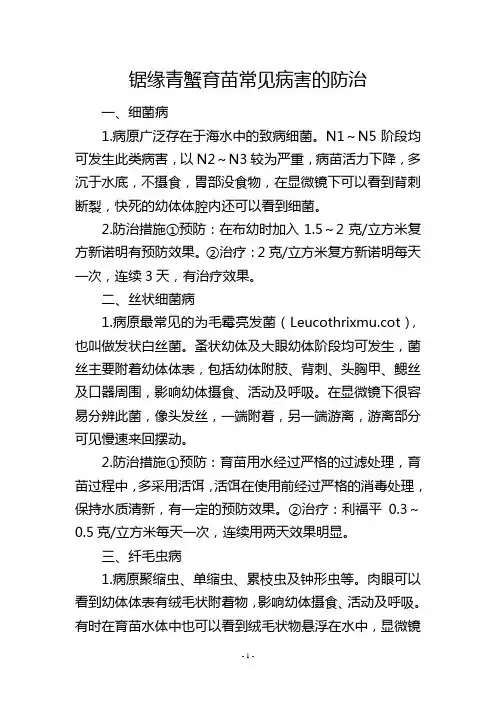 锯缘青蟹育苗常见病害的防治

一、细菌病

1.病原广泛存在于海水中的致病细菌。N1～N5 阶段均可发生此类病害，以 N2～N3 较为严重，病苗活力下降，多沉于水底，不摄食，胃部没食物，在显微镜下可以看到背刺断裂，快死的幼体体腔内还可以看到细菌。

2.防治措施①预防：在布幼时加入 1.5～2 克/立方米复方新诺明有预防效果。②治疗：2 克/立方米复方新诺明每天一次，连续 3 天，有治疗效果。

二、丝状细菌病

1.病原最常见的为毛霉亮发菌（Leucothrixmu.cot），也叫做发状白丝菌。蚤状幼体及大眼幼体阶段均可发生，菌丝主要附着幼体体表，包括幼体附肢、背刺、头胸甲、鳃丝及口器周围，影响幼体摄食、活动及呼吸。在显微镜下很容易分辨此菌，像头发丝，一端附着，另一端游离，游离部分可见慢速来回摆动。

2.防治措施①预防：育苗用水经过严格的过滤处理，育苗过程中，多采用活饵，活饵在使用前经过严格的消毒处理，保持水质清新，有一定的预防效果。②治疗：利福平 0.3～0.5 克/立方米每天一次，连续用两天效果明显。

三、纤毛虫病

1.病原聚缩虫、单缩虫、累枝虫及钟形虫等。肉眼可以看到幼体体表有绒毛状附着物，影响幼体摄食、活动及呼吸。有时在育苗水体中也可以看到绒毛状物悬浮在水中，显微镜

- 1 -